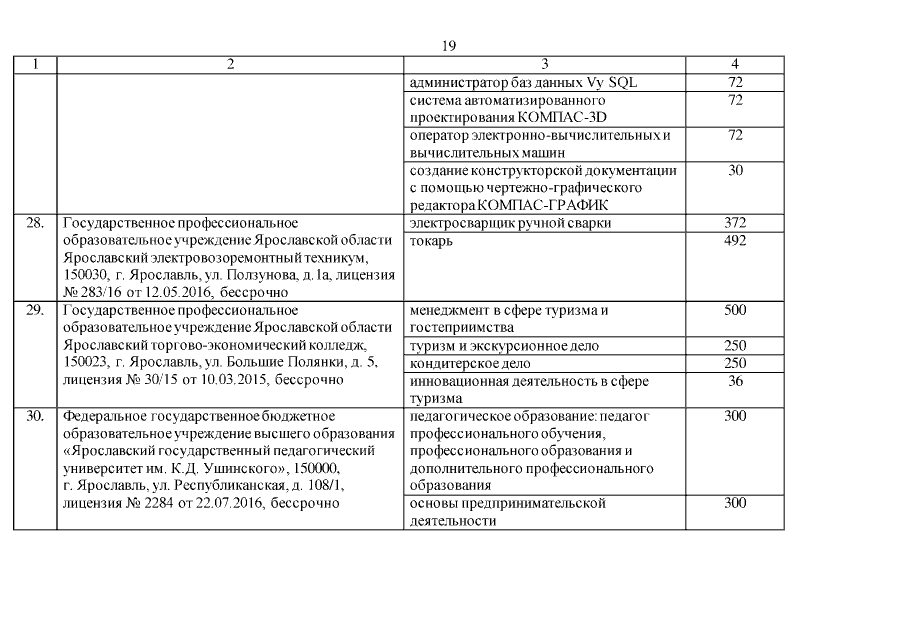 19

| 1 | 2 | 3 | 4 |
|---|---|---|---|
| | | администратор баз данных Vy SQL | 72 |
| | | система автоматизированного проектирования КОМПАС-3D | 72 |
| | | оператор электронно-вычислительных и вычислительных машин | 72 |
| | | создание конструкторской документации с помощью чертежно-графического редактора КОМПАС-ГРАФИК | 30 |
| 28. | Государственное профессиональное образовательное учреждение Ярославской области Ярославский электровозоремонтный техникум, 150030, г. Ярославль, ул. Ползунова, д. 1а, лицензия № 283/16 от 12.05.2016, бессрочно | электросварщик ручной сварки | 372 |
| | | токарь | 492 |
| 29. | Государственное профессиональное образовательное учреждение Ярославской области Ярославский торгово-экономический колледж, 150023, г. Ярославль, ул. Большие Полянки, д. 5, лицензия № 30/15 от 10.03.2015, бессрочно | менеджмент в сфере туризма и гостеприимства | 500 |
| | | туризм и экскурсионное дело | 250 |
| | | кондитерское дело | 250 |
| | | инновационная деятельность в сфере туризма | 36 |
| 30. | Федеральное государственное бюджетное образовательное учреждение высшего образования «Ярославский государственный педагогический университет им. К.Д. Ушинского», 150000, г. Ярославль, ул. Республиканская, д. 108/1, лицензия № 2284 от 22.07.2016, бессрочно | педагогическое образование: педагог профессионального обучения, профессионального образования и дополнительного профессионального образования | 300 |
| | | основы предпринимательской деятельности | 300 |